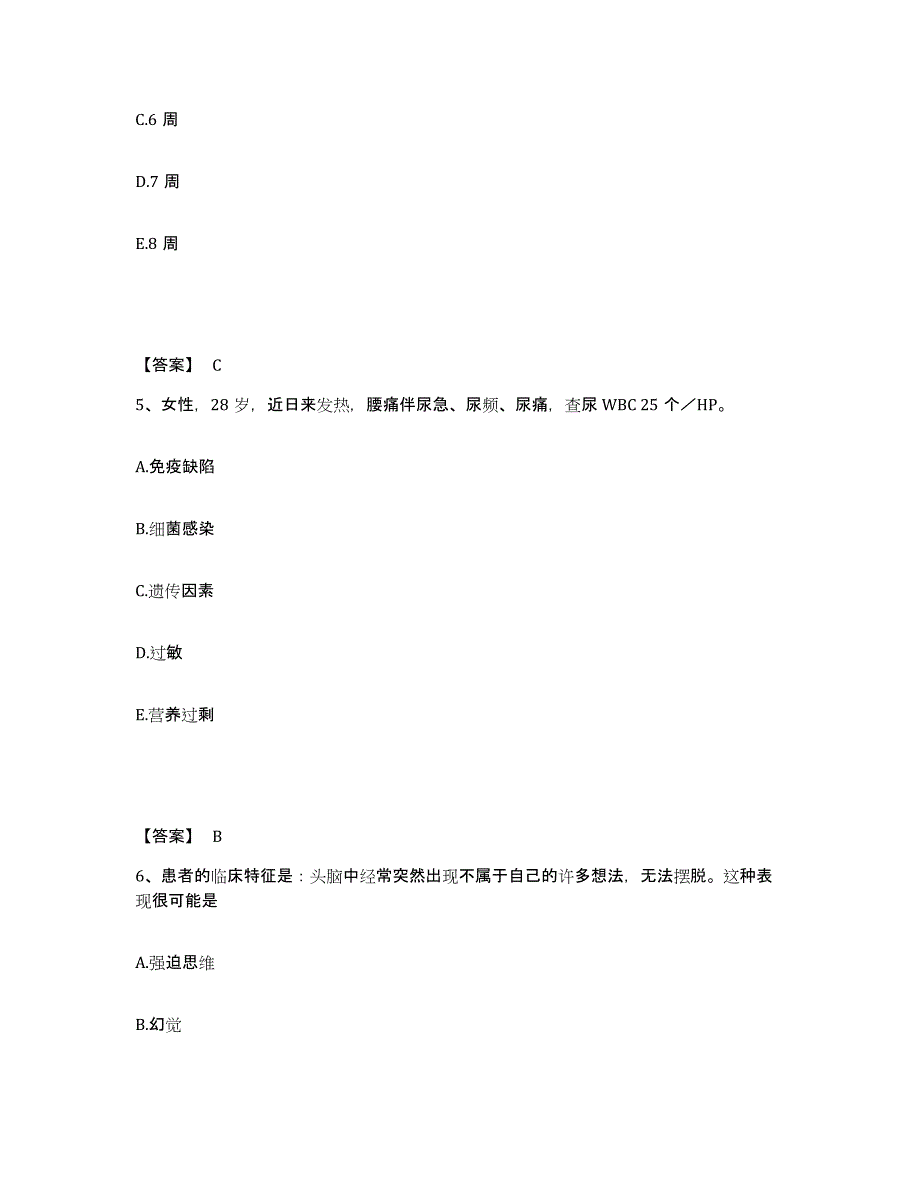 C.6 周

D.7 周

E.8 周

【答案】 C

5、女性，28 岁，近日来发热，腰痛伴尿急、尿频、尿痛，查尿 WBC 25 个／HP。

A.免疫缺陷

B.细菌感染

C.遗传因素

D.过敏

E.营养过剩

【答案】 B

6、患者的临床特征是：头脑中经常突然出现不属于自己的许多想法，无法摆脱。这种表现很可能是

A.强迫思维

B.幻觉